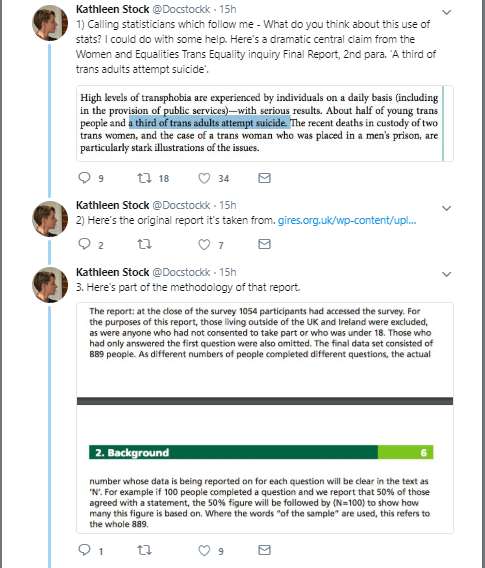 Kathleen Stock @Docstockk · 15h
1) Calling statisticians which follow me - What do you think about this use of stats? I could do with some help. Here's a dramatic central claim from the Women and Equalities Trans Equality inquiry Final Report, 2nd para. 'A third of trans adults attempt suicide'.

High levels of transphobia are experienced by individuals on a daily basis (including in the provision of public services)—with serious results. About half of young trans people and a third of trans adults attempt suicide. The recent deaths in custody of two trans women, and the case of a trans woman who was placed in a men's prison, are particularly stark illustrations of the issues.

9 18 34

Kathleen Stock @Docstockk · 15h
2) Here's the original report it's taken from. gires.org.uk/wp-content/upl...

2 7

Kathleen Stock @Docstockk · 15h
3. Here's part of the methodology of that report.

The report: at the close of the survey 1054 participants had accessed the survey. For the purposes of this report, those living outside of the UK and Ireland were excluded, as were anyone who had not consented to take part or who was under 18. Those who had only answered the first question were also omitted. The final data set consisted of 889 people. As different numbers of people completed different questions, the actual

2. Background 6

number whose data is being reported on for each question will be clear in the text as 'N'. For example if 100 people completed a question and we report that 50% of those agreed with a statement, the 50% figure will be followed by (N=100) to show how many this figure is based on. Where the words "of the sample" are used, this refers to the whole 889.

1 9